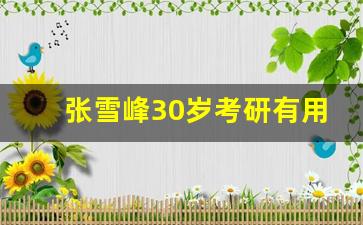 张雪峰30岁考研有用